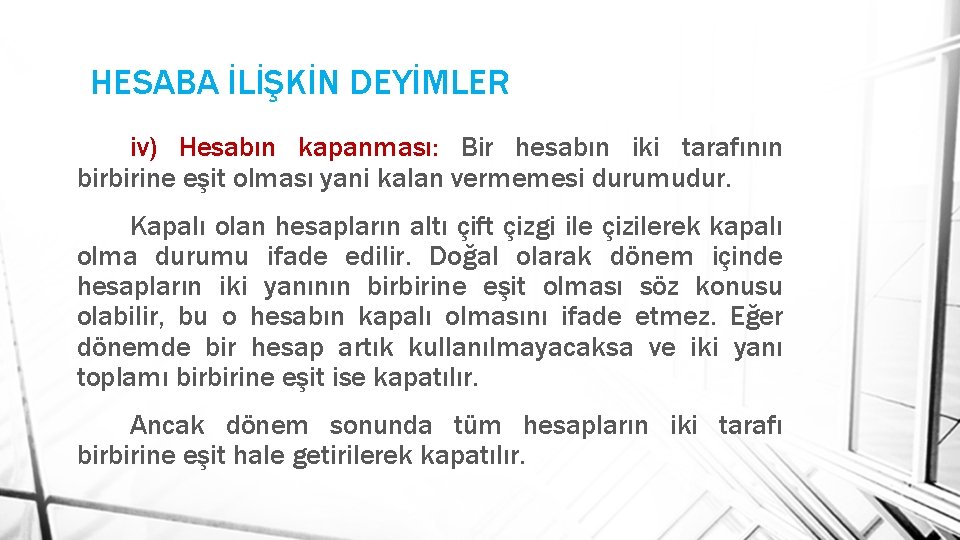 HESABA İLİŞKİN DEYİMLER

iv) Hesabın kapanması: Bir hesabın iki tarafının birbirine eşit olması yani kalan vermemesi durumudur.

Kapalı olan hesapların altı çift çizgi ile çizilerek kapalı olma durumu ifade edilir. Doğal olarak dönem içinde hesapların iki yanının birbirine eşit olması söz konusu olabilir, bu o hesabın kapalı olmasını ifade etmez. Eğer dönemde bir hesap artık kullanılmayacaksa ve iki yanı toplamı birbirine eşit ise kapatılır.

Ancak dönem sonunda tüm hesapların iki tarafı birbirine eşit hale getirilerek kapatılır.